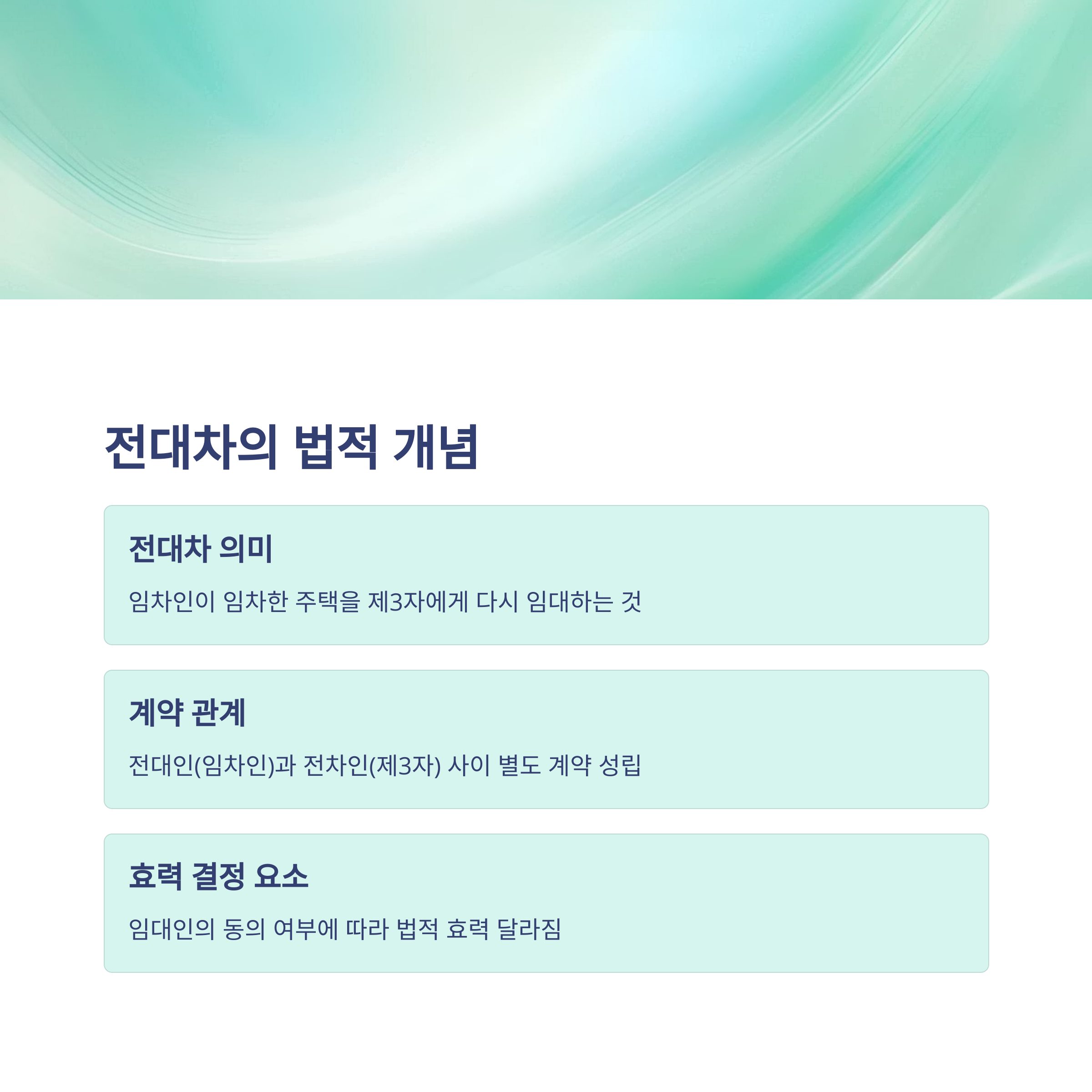 전대차의 법적 개념

전대차 의미

임차인이 임차한 주택을 제3자에게 다시 임대하는 것

계약 관계

전대인(임차인)과 전차인(제3자) 사이 별도 계약 성립

효력 결정 요소

임대인의 동의 여부에 따라 법적 효력 달라짐